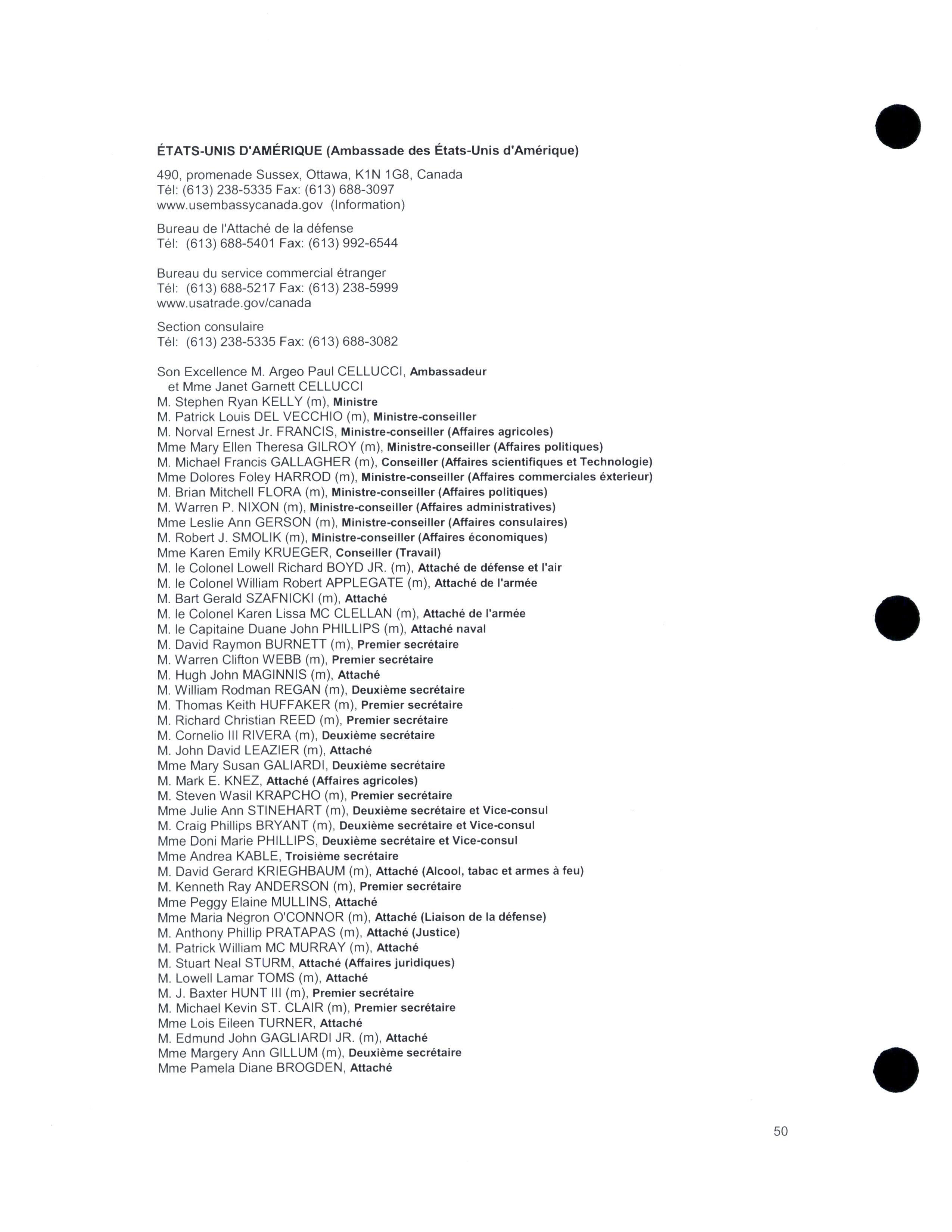 ÉTATS-UNIS D'AMÉRIQUE (Ambassade des États-Unis d'Amérique)

490, promenade Sussex, Ottawa, K1N 1G8, Canada
Tél: (613) 238-5335 Fax: (613) 688-3097
www.usembassycanada.gov (Information)

Bureau de l'Attaché de la défense
Tél: (613) 688-5401 Fax: (613) 992-6544

Bureau du service commercial étranger
Tél: (613) 688-5217 Fax: (613) 238-5999
www.usatrade.gov/canada

Section consulaire
Tél: (613) 238-5335 Fax: (613) 688-3082

Son Excellence M. Argeo Paul CELLUCCI, Ambassadeur
et Mme Janet Garnett CELLUCCI
M. Stephen Ryan KELLY (m), Ministre
M. Patrick Louis DEL VECCHIO (m), Ministre-conseiller
M. Norval Ernest Jr. FRANCIS, Ministre-conseiller (Affaires agricoles)
Mme Mary Ellen Theresa GILROY (m), Ministre-conseiller (Affaires politiques)
M. Michael Francis GALLAGHER (m), Conseiller (Affaires scientifiques et Technologie)
Mme Dolores Foley HARROD (m), Ministre-conseiller (Affaires commerciales éxterieur)
M. Brian Mitchell FLORA (m), Ministre-conseiller (Affaires politiques)
M. Warren P. NIXON (m), Ministre-conseiller (Affaires administratives)
Mme Leslie Ann GERSON (m), Ministre-conseiller (Affaires consulaires)
M. Robert J. SMOLIK (m), Ministre-conseiller (Affaires économiques)
Mme Karen Emily KRUEGER, Conseiller (Travail)
M. le Colonel Lowell Richard BOYD JR. (m), Attaché de défense et l'air
M. le Colonel William Robert APPLEGATE (m), Attaché de l'armée
M. Bart Gerald SZAFNICKI (m), Attaché
M. le Colonel Karen Lissa MC CLELLAN (m), Attaché de l'armée
M. le Capitaine Duane John PHILLIPS (m), Attaché naval
M. David Raymon BURNETT (m), Premier secrétaire
M. Warren Clifton WEBB (m), Premier secrétaire
M. Hugh John MAGINNIS (m), Attaché
M. William Rodman REGAN (m), Deuxième secrétaire
M. Thomas Keith HUFFAKER (m), Premier secrétaire
M. Richard Christian REED (m), Premier secrétaire
M. Cornelio III RIVERA (m), Deuxième secrétaire
M. John David LEAZIER (m), Attaché
Mme Mary Susan GALIARDI, Deuxième secrétaire
M. Mark E. KNEZ, Attaché (Affaires agricoles)
M. Steven Wasil KRAPCHO (m), Premier secrétaire
Mme Julie Ann STINEHART (m), Deuxième secrétaire et Vice-consul
M. Craig Phillips BRYANT (m), Deuxième secrétaire et Vice-consul
Mme Doni Marie PHILLIPS, Deuxième secrétaire et Vice-consul
Mme Andrea KABLE, Troisième secrétaire
M. David Gerard KRIEGHBAUM (m), Attaché (Alcool, tabac et armes à feu)
M. Kenneth Ray ANDERSON (m), Premier secrétaire
Mme Peggy Elaine MULLINS, Attaché
Mme Maria Negron O'CONNOR (m), Attaché (Liaison de la défense)
M. Anthony Phillip PRATAPAS (m), Attaché (Justice)
M. Patrick William MC MURRAY (m), Attaché
M. Stuart Neal STURM, Attaché (Affaires juridiques)
M. Lowell Lamar TOMS (m), Attaché
M. J. Baxter HUNT III (m), Premier secrétaire
M. Michael Kevin ST. CLAIR (m), Premier secrétaire
Mme Lois Eileen TURNER, Attaché
M. Edmund John GAGLIARDI JR. (m), Attaché
Mme Margery Ann GILLUM (m), Deuxième secrétaire
Mme Pamela Diane BROGDEN, Attaché

50